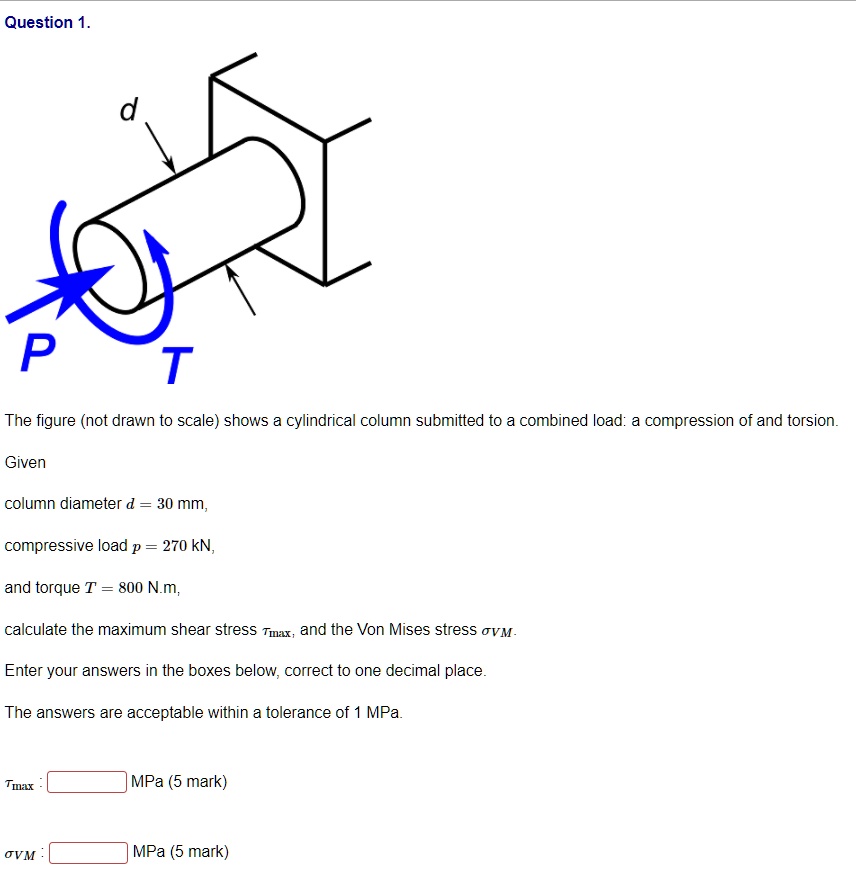 Question 1.

d

P

T

The figure (not drawn to scale) shows a cylindrical column submitted to a combined load: a compression of and torsion.

Given

column diameter $d = 30$ mm,

compressive load $p = 270$ kN,

and torque $T = 800$ N.m,

calculate the maximum shear stress $\tau_{\max}$, and the Von Mises stress $\sigma_{VM}$.

Enter your answers in the boxes below, correct to one decimal place.

The answers are acceptable within a tolerance of 1 MPa.

$\tau_{\max}$ : MPa (5 mark)

$\sigma_{VM}$ : MPa (5 mark)